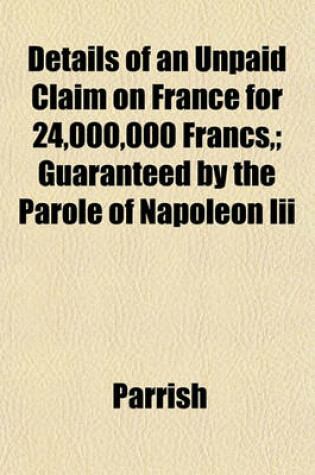 Details of an Unpaid Claim on France for 24,000,000 Francs,; Guaranteed by the Parole of Napoleon Iii

Parrish